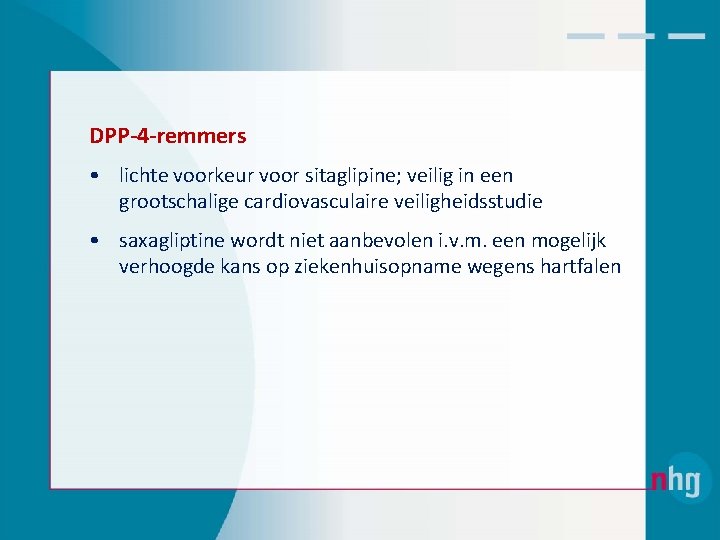 DPP-4-remmers

• lichte voorkeur voor sitaglipine; veilig in een grootschalige cardiovasculaire veiligheidsstudie

• saxagliptine wordt niet aanbevolen i.v.m. een mogelijk verhoogde kans op ziekenhuisopname wegens hartfalen

nhg